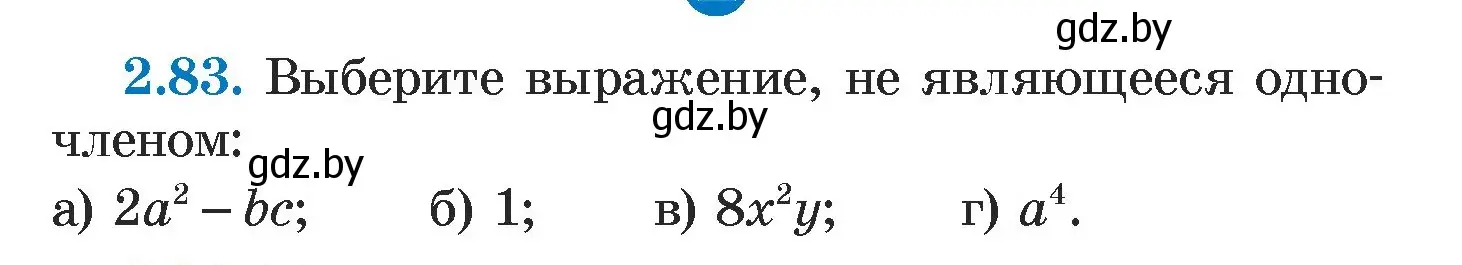 gdz.by

2.83. Выберите выражение, не являющееся одночленом:

gdz.by

gdz.by

а) $2a^2 - bc$; б) 1; в) $8x^2y$; г) $a^4$.